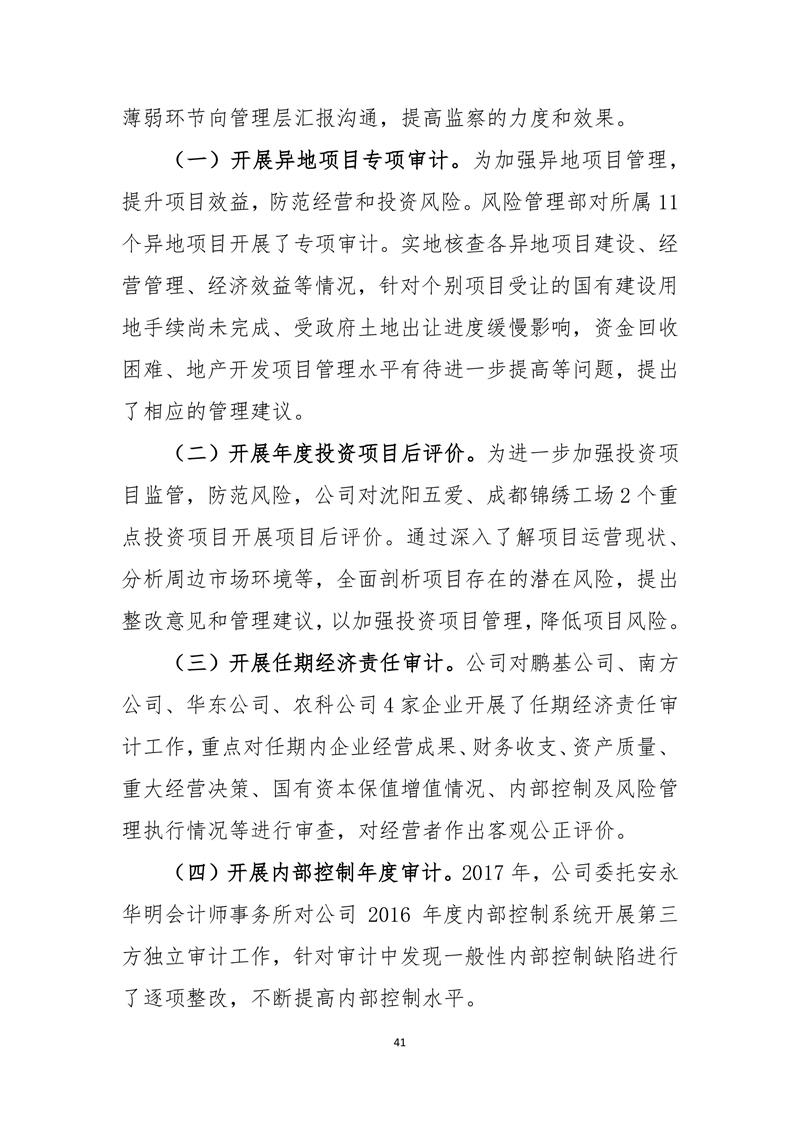 薄弱环节向管理层汇报沟通，提高监察的力度和效果。

（一）开展异地项目专项审计。为加强异地项目管理，提升项目效益，防范经营和投资风险。风险管理部对所属11个异地项目开展了专项审计。实地核查各异地项目建设、经营管理、经济效益等情况，针对个别项目受让的国有建设用地手续尚未完成、受政府土地出让进度缓慢影响，资金回收困难、地产开发项目管理水平有待进一步提高等问题，提出了相应的管理建议。

（二）开展年度投资项目后评价。为进一步加强投资项目监管，防范风险，公司对沈阳五爱、成都锦绣工场2个重点投资项目开展项目后评价。通过深入了解项目运营现状、分析周边市场环境等，全面剖析项目存在的潜在风险，提出整改意见和管理建议，以加强投资项目管理，降低项目风险。

（三）开展任期经济责任审计。公司对鹏基公司、南方公司、华东公司、农科公司4家企业开展了任期经济责任审计工作，重点对任期内企业经营成果、财务收支、资产质量、重大经营决策、国有资本保值增值情况、内部控制及风险管理执行情况等进行审查，对经营者作出客观公正评价。

（四）开展内部控制年度审计。2017年，公司委托安永华明会计师事务所对公司 2016 年度内部控制系统开展第三方独立审计工作，针对审计中发现一般性内部控制缺陷进行了逐项整改，不断提高内部控制水平。

41